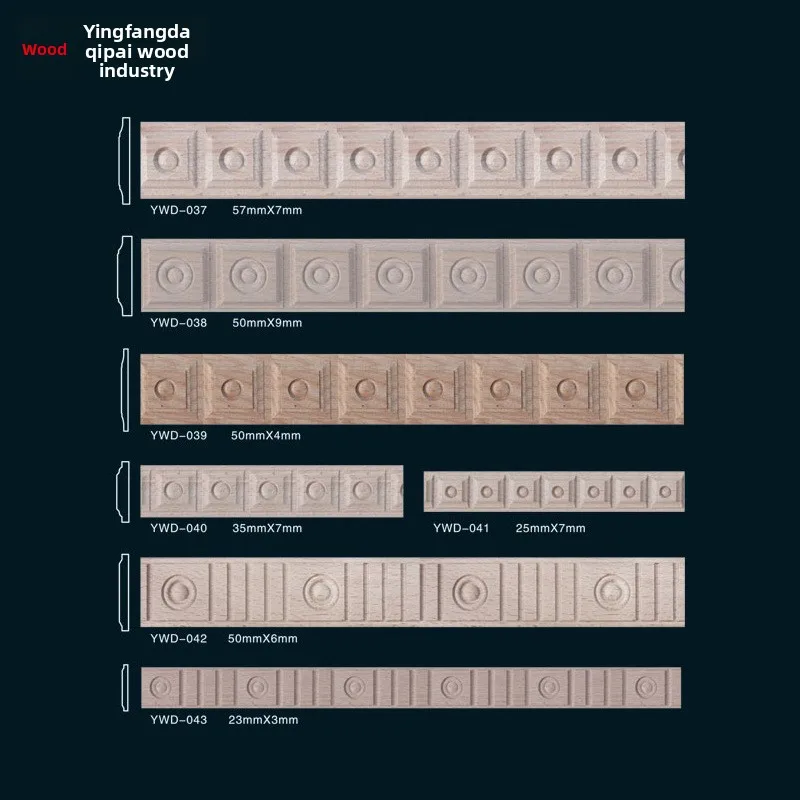 Wood Yingfangda qipai wood industry

YWD-037 57mmX7mm

YWD-038 50mmX9mm

YWD-039 50mmX4mm

YWD-040 35mmX7mm

YWD-041 25mmX7mm

YWD-042 50mmX6mm

YWD-043 23mmX3mm